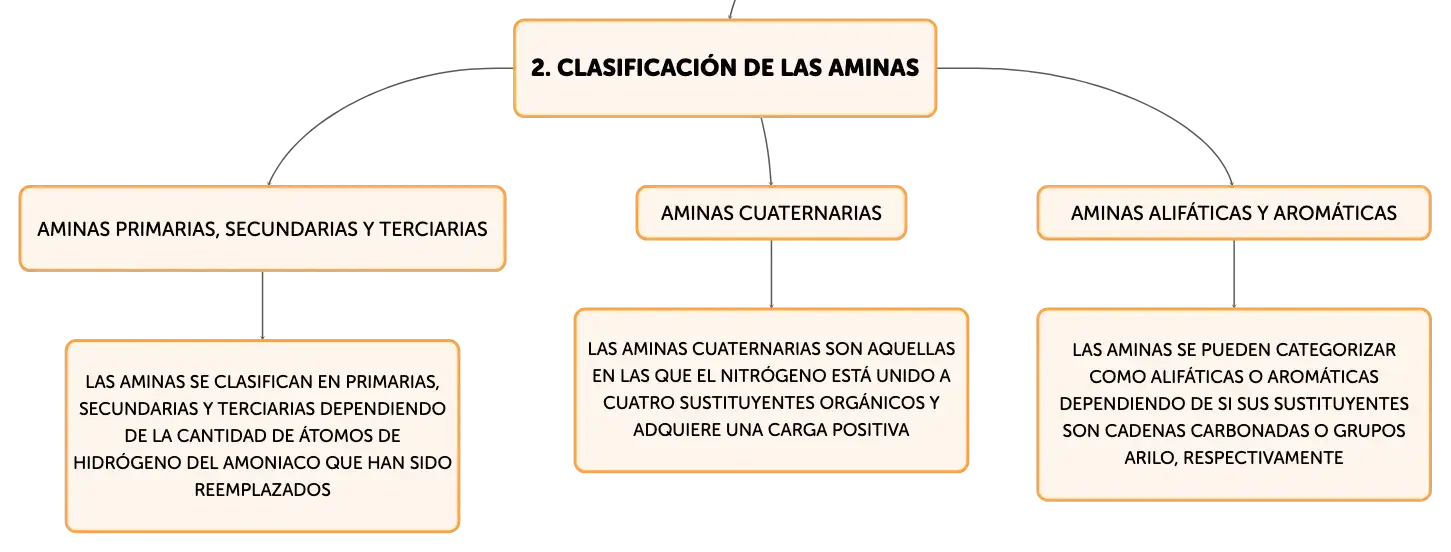 2. CLASIFICACIÓN DE LAS AMINAS

AMINAS PRIMARIAS, SECUNDARIAS Y TERCIARIAS

LAS AMINAS SE CLASIFICAN EN PRIMARIAS, SECUNDARIAS Y TERCIARIAS DEPENDIENDO DE LA CANTIDAD DE ÁTOMOS DE HIDRÓGENO DEL AMONIACO QUE HAN SIDO REEMPLAZADOS

AMINAS CUATERNARIAS

LAS AMINAS CUATERNARIAS SON AQUELLAS EN LAS QUE EL NITRÓGENO ESTÁ UNIDO A CUATRO SUSTITUYENTES ORGÁNICOS Y ADQUIERE UNA CARGA POSITIVA

AMINAS ALIFÁTICAS Y AROMÁTICAS

LAS AMINAS SE PUEDEN CATEGORIZAR COMO ALIFÁTICAS O AROMÁTICAS DEPENDIENDO DE SI SUS SUSTITUYENTES SON CADENAS CARBONADAS O GRUPOS ARILO, RESPECTIVAMENTE